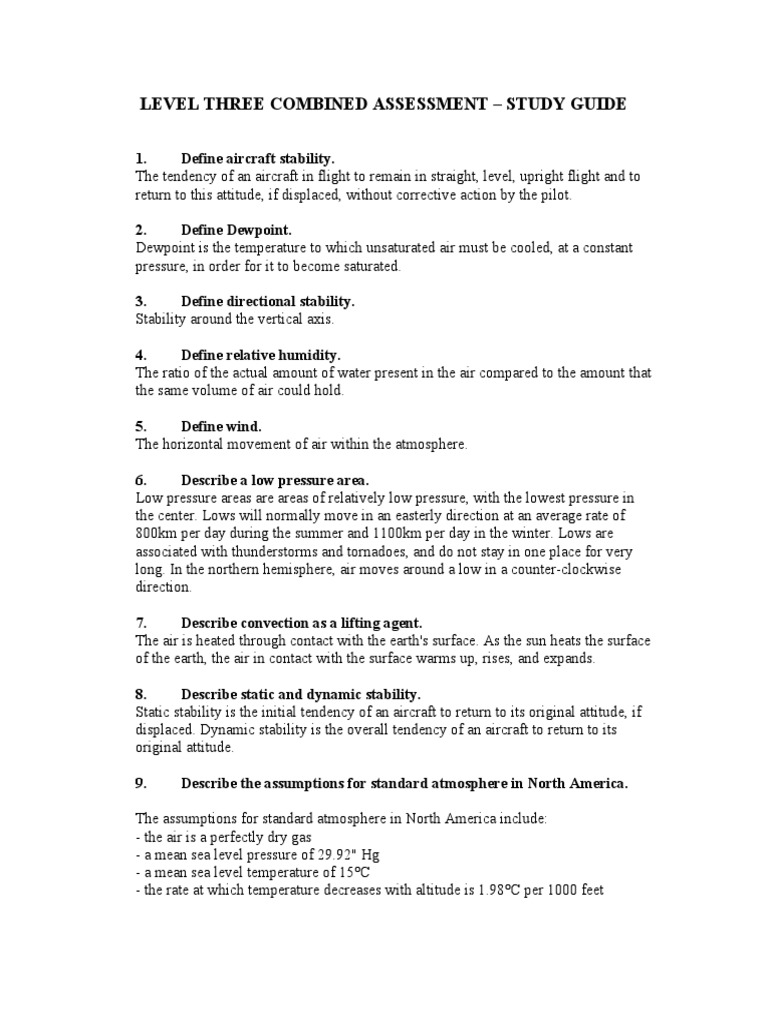 LEVEL THREE COMBINED ASSESSMENT – STUDY GUIDE

1. Define aircraft stability.
The tendency of an aircraft in flight to remain in straight, level, upright flight and to return to this attitude, if displaced, without corrective action by the pilot.

2. Define Dewpoint.
Dewpoint is the temperature to which unsaturated air must be cooled, at a constant pressure, in order for it to become saturated.

3. Define directional stability.
Stability around the vertical axis.

4. Define relative humidity.
The ratio of the actual amount of water present in the air compared to the amount that the same volume of air could hold.

5. Define wind.
The horizontal movement of air within the atmosphere.

6. Describe a low pressure area.
Low pressure areas are areas of relatively low pressure, with the lowest pressure in the center. Lows will normally move in an easterly direction at an average rate of 800km per day during the summer and 1100km per day in the winter. Lows are associated with thunderstorms and tornadoes, and do not stay in one place for very long. In the northern hemisphere, air moves around a low in a counter-clockwise direction.

7. Describe convection as a lifting agent.
The air is heated through contact with the earth's surface. As the sun heats the surface of the earth, the air in contact with the surface warms up, rises, and expands.

8. Describe static and dynamic stability.
Static stability is the initial tendency of an aircraft to return to its original attitude, if displaced. Dynamic stability is the overall tendency of an aircraft to return to its original attitude.

9. Describe the assumptions for standard atmosphere in North America.

The assumptions for standard atmosphere in North America include:
- the air is a perfectly dry gas
- a mean sea level pressure of 29.92" Hg
- a mean sea level temperature of 15ºC
- the rate at which temperature decreases with altitude is 1.98ºC per 1000 feet